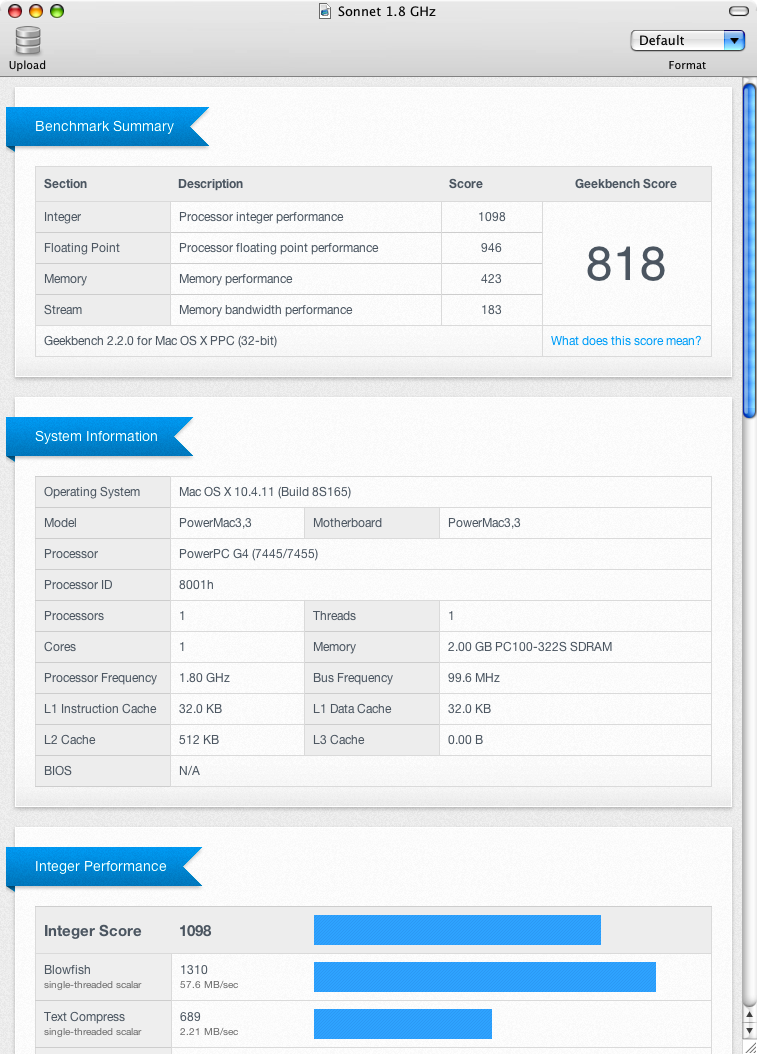 Sonnet 1.8 GHz

Upload

Default

Format

Benchmark Summary

| Section | Description | Score | Geekbench Score |
|---|---|---|---|
| Integer | Processor integer performance | 1098 | 818 |
| Floating Point | Processor floating point performance | 946 | |
| Memory | Memory performance | 423 | |
| Stream | Memory bandwidth performance | 183 | |
| Geekbench 2.2.0 for Mac OS X PPC (32-bit) | | | What does this score mean? |

System Information

| Operating System | Mac OS X 10.4.11 (Build 8S165) | | |
|---|---|---|---|
| Model | PowerMac3,3 | Motherboard | PowerMac3,3 |
| Processor | PowerPC G4 (7445/7455) | | |
| Processor ID | 8001h | | |
| Processors | 1 | Threads | 1 |
| Cores | 1 | Memory | 2.00 GB PC100-322S SDRAM |
| Processor Frequency | 1.80 GHz | Bus Frequency | 99.6 MHz |
| L1 Instruction Cache | 32.0 KB | L1 Data Cache | 32.0 KB |
| L2 Cache | 512 KB | L3 Cache | 0.00 B |
| BIOS | N/A | | |

Integer Performance

| Integer Score | 1098 |
|---|---|
| Blowfish single-threaded scalar | 1310 57.6 MB/sec |
| Text Compress single-threaded scalar | 689 2.21 MB/sec |